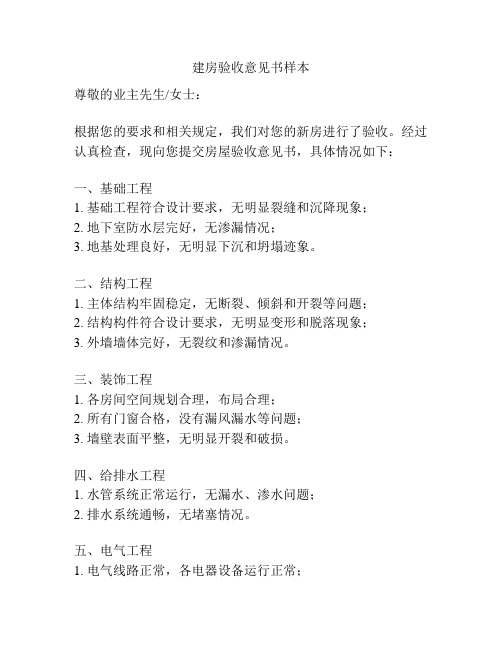 建房验收意见书样本

尊敬的业主先生/女士：

根据您的要求和相关规定，我们对您的新房进行了验收。经过认真检查，现向您提交房屋验收意见书，具体情况如下：

一、基础工程
1. 基础工程符合设计要求，无明显裂缝和沉降现象；
2. 地下室防水层完好，无渗漏情况；
3. 地基处理良好，无明显下沉和坍塌迹象。

二、结构工程
1. 主体结构牢固稳定，无断裂、倾斜和开裂等问题；
2. 结构构件符合设计要求，无明显变形和脱落现象；
3. 外墙墙体完好，无裂纹和渗漏情况。

三、装饰工程
1. 各房间空间规划合理，布局合理；
2. 所有门窗合格，没有漏风漏水等问题；
3. 墙壁表面平整，无明显开裂和破损。

四、给排水工程
1. 水管系统正常运行，无漏水、渗水问题；
2. 排水系统通畅，无堵塞情况。

五、电气工程
1. 电气线路正常，各电器设备运行正常；